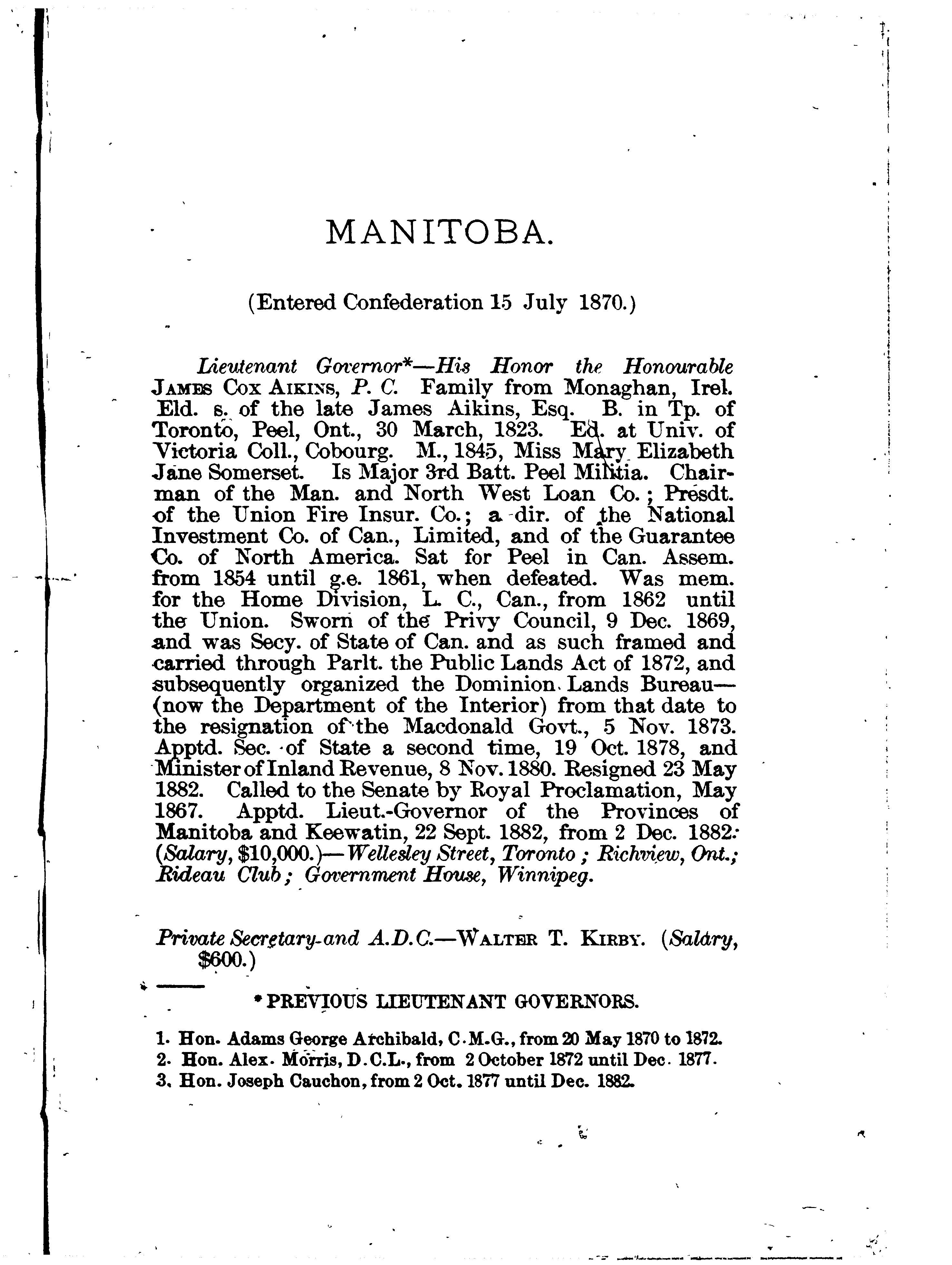 MANITOBA.

(Entered Confederation 15 July 1870.)

Lieutenant Governor*—His Honor the Honourable JAMES COX AIKINS, P. C. Family from Monaghan, Irel. Eld. s. of the late James Aikins, Esq. B. in Tp. of Toronto, Peel, Ont., 30 March, 1823. Ed. at Univ. of Victoria Coll., Cobourg. M., 1845, Miss Mary Elizabeth Jane Somerset. Is Major 3rd Batt. Peel Militia. Chairman of the Man. and North West Loan Co.; Presdt. of the Union Fire Insur. Co.; a dir. of the National Investment Co. of Can., Limited, and of the Guarantee Co. of North America. Sat for Peel in Can. Assem. from 1854 until g.e. 1861, when defeated. Was mem. for the Home Division, L. C., Can., from 1862 until the Union. Sworn of the Privy Council, 9 Dec. 1869, and was Secy. of State of Can. and as such framed and carried through Parlt. the Public Lands Act of 1872, and subsequently organized the Dominion Lands Bureau—(now the Department of the Interior) from that date to the resignation of the Macdonald Govt., 5 Nov. 1873. Apptd. Sec. of State a second time, 19 Oct. 1878, and Minister of Inland Revenue, 8 Nov. 1880. Resigned 23 May 1882. Called to the Senate by Royal Proclamation, May 1867. Apptd. Lieut.-Governor of the Provinces of Manitoba and Keewatin, 22 Sept. 1882, from 2 Dec. 1882. (Salary, $10,000.)—Wellesley Street, Toronto; Richview, Ont.; Rideau Club; Government House, Winnipeg.

Private Secretary and A.D.C.—WALTER T. KIRBY. (Salary, $600.)

* PREVIOUS LIEUTENANT GOVERNORS.

1. Hon. Adams George Archibald, C.M.G., from 20 May 1870 to 1872.
2. Hon. Alex. Morris, D.C.L., from 2 October 1872 until Dec. 1877.
3. Hon. Joseph Cauchon, from 2 Oct. 1877 until Dec. 1882.